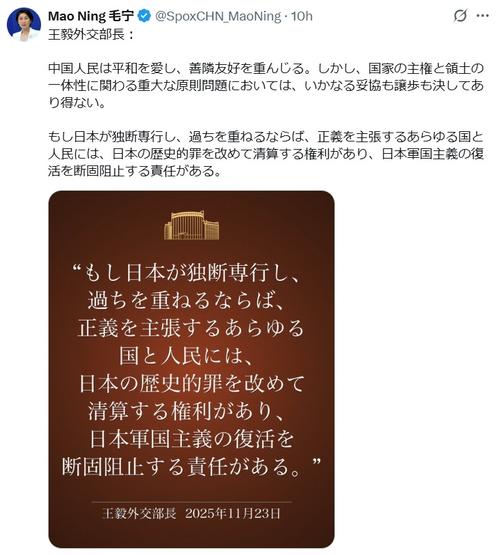 Mao Ning 毛宁 @SpoxCHN_MaoNing · 10h
王毅外交部長：

中国人民は平和を愛し、善隣友好を重んじる。しかし、国家の主権と領土の一体性に関わる重大な原則問題においては、いかなる妥協も譲歩も決してあり得ない。

もし日本が独断専行し、過ちを重ねるならば、正義を主張するあらゆる国と人民には、日本の歴史的罪を改めて清算する権利があり、日本軍国主義の復活を断固阻止する責任がある。

“もし日本が独断専行し、過ちを重ねるならば、正義を主張するあらゆる国と人民には、日本の歴史的罪を改めて清算する権利があり、日本軍国主義の復活を断固阻止する責任がある。”

王毅外交部長 2025年11月23日